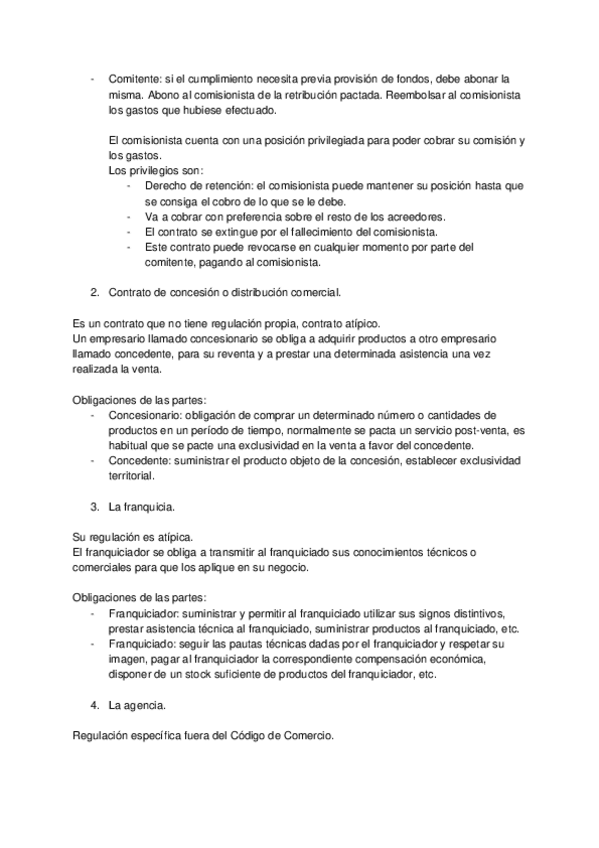 - Comitente: si el cumplimiento necesita previa provisión de fondos, debe abonar la misma. Abono al comisionista de la retribución pactada. Reembolsar al comisionista los gastos que hubiese efectuado.

El comisionista cuenta con una posición privilegiada para poder cobrar su comisión y los gastos.
Los privilegios son:
- Derecho de retención: el comisionista puede mantener su posición hasta que se consiga el cobro de lo que se le debe.
- Va a cobrar con preferencia sobre el resto de los acreedores.
- El contrato se extingue por el fallecimiento del comisionista.
- Este contrato puede revocarse en cualquier momento por parte del comitente, pagando al comisionista.

2. Contrato de concesión o distribución comercial.

Es un contrato que no tiene regulación propia, contrato atípico.
Un empresario llamado concesionario se obliga a adquirir productos a otro empresario llamado concedente, para su reventa y a prestar una determinada asistencia una vez realizada la venta.

Obligaciones de las partes:
- Concesionario: obligación de comprar un determinado número o cantidades de productos en un período de tiempo, normalmente se pacta un servicio post-venta, es habitual que se pacte una exclusividad en la venta a favor del concedente.
- Concedente: suministrar el producto objeto de la concesión, establecer exclusividad territorial.

3. La franquicia.

Su regulación es atípica.
El franquiciador se obliga a transmitir al franquiciado sus conocimientos técnicos o comerciales para que los aplique en su negocio.

Obligaciones de las partes:
- Franquiciador: suministrar y permitir al franquiciado utilizar sus signos distintivos, prestar asistencia técnica al franquiciado, suministrar productos al franquiciado, etc.
- Franquiciado: seguir las pautas técnicas dadas por el franquiciador y respetar su imagen, pagar al franquiciador la correspondiente compensación económica, disponer de un stock suficiente de productos del franquiciador, etc.

4. La agencia.

Regulación específica fuera del Código de Comercio.